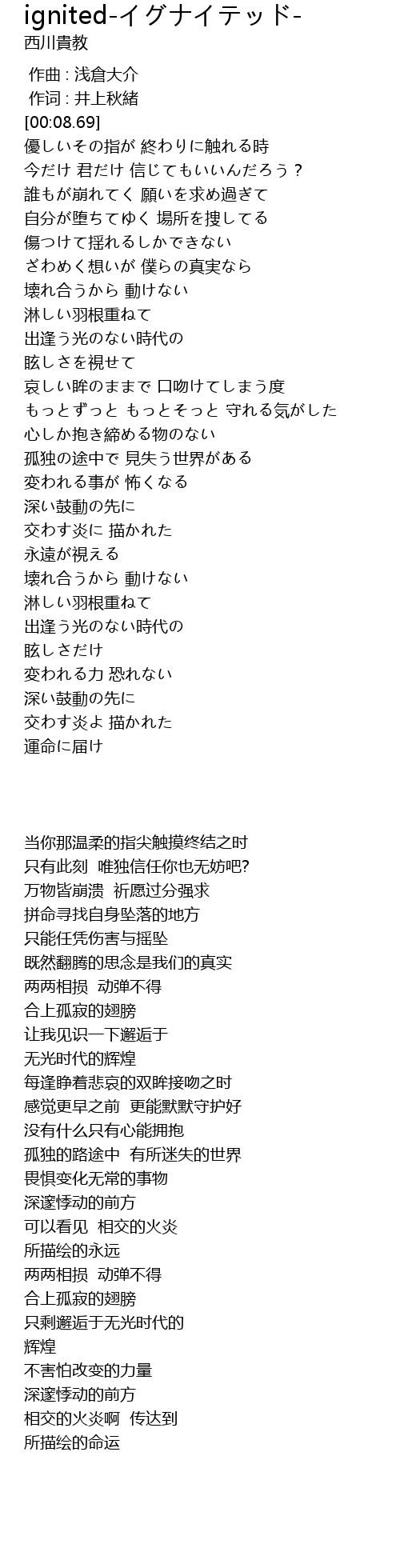 ignited-イグナイテッド-
西川貴教

作曲 : 浅倉大介
作词 : 井上秋緒
[00:08.69]
優しいその指が 終わりに触れる時
今だけ 君だけ 信じてもいいんだろう？
誰もが崩れてく 願いを求め過ぎて
自分が堕ちてゆく 場所を捜してる
傷つけて揺れるしかできない
ざわめく想いが 僕らの真実なら
壊れ合うから 動けない
淋しい羽根重ねて
出逢う光のない時代の
眩しさを視せて
哀しい眸のままで 口吻けてしまう度
もっとずっと もっとそっと 守れる気がした
心しか抱き締める物のない
孤独の途中で 見失う世界がある
変われる事が 怖くなる
深い鼓動の先に
交わす炎に 描かれた
永遠が視える
壊れ合うから 動けない
淋しい羽根重ねて
出逢う光のない時代の
眩しさだけ
変われる力 恐れない
深い鼓動の先に
交わす炎よ 描かれた
運命に届け

当你那温柔的指尖触摸终结之时
只有此刻 唯独信任你也无妨吧?
万物皆崩溃 祈愿过分强求
拼命寻找自身坠落的地方
只能任凭伤害与摇坠
既然翻腾的思念是我们的真实
两两相损 动弹不得
合上孤寂的翅膀
让我见识一下邂逅于
无光时代的辉煌
每逢睁着悲哀的双眸接吻之时
感觉更早之前 更能默默守护好
没有什么只有心能拥抱
孤独的路途中 有所迷失的世界
畏惧变化无常的事物
深邃悸动的前方
可以看见 相交的火炎
所描绘的永远
两两相损 动弹不得
合上孤寂的翅膀
只剩邂逅于无光时代的
辉煌
不害怕改变的力量
深邃悸动的前方
相交的火炎啊 传达到
所描绘的命运